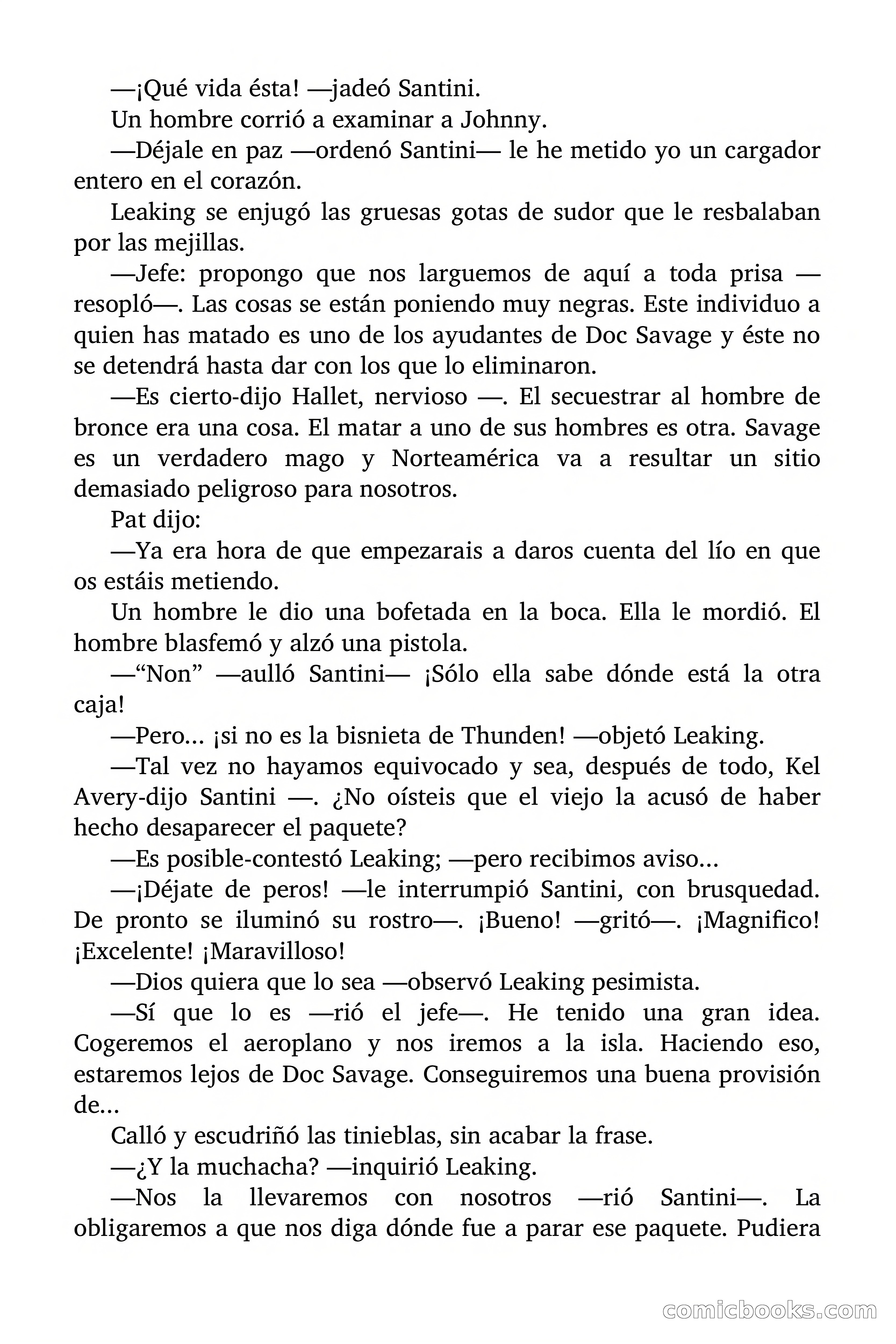 —¡Qué vida ésta! —jadeó Santini.

Un hombre corrió a examinar a Johnny.

—Déjale en paz —ordenó Santini— le he metido yo un cargador entero en el corazón.

Leaking se enjugó las gruesas gotas de sudor que le resbalaban por las mejillas.

—Jefe: propongo que nos larguemos de aquí a toda prisa —resopló—. Las cosas se están poniendo muy negras. Este individuo a quien has matado es uno de los ayudantes de Doc Savage y éste no se detendrá hasta dar con los que lo eliminaron.

—Es cierto-dijo Hallet, nervioso —. El secuestrar al hombre de bronce era una cosa. El matar a uno de sus hombres es otra. Savage es un verdadero mago y Norteamérica va a resultar un sitio demasiado peligroso para nosotros.

Pat dijo:

—Ya era hora de que empezarais a daros cuenta del lío en que os estáis metiendo.

Un hombre le dio una bofetada en la boca. Ella le mordió. El hombre blasfemó y alzó una pistola.

—“Non” —aulló Santini— ¡Sólo ella sabe dónde está la otra caja!

—Pero... ¡si no es la bisnieta de Thunden! —objetó Leaking.

—Tal vez no hayamos equivocado y sea, después de todo, Kel Avery-dijo Santini —. ¿No oísteis que el viejo la acusó de haber hecho desaparecer el paquete?

—Es posible-contestó Leaking; —pero recibimos aviso...

—¡Déjate de peros! —le interrumpió Santini, con brusquedad. De pronto se iluminó su rostro—. ¡Bueno! —gritó—. ¡Magnifico! ¡Excelente! ¡Maravilloso!

—Dios quiera que lo sea —observó Leaking pesimista.

—Sí que lo es —rió el jefe—. He tenido una gran idea. Cogeremos el aeroplano y nos iremos a la isla. Haciendo eso, estaremos lejos de Doc Savage. Conseguiremos una buena provisión de...

Calló y escudriñó las tinieblas, sin acabar la frase.

—¿Y la muchacha? —inquirió Leaking.

—Nos la llevaremos con nosotros —rió Santini—. La obligaremos a que nos diga dónde fue a parar ese paquete. Pudiera

comicbooks.com